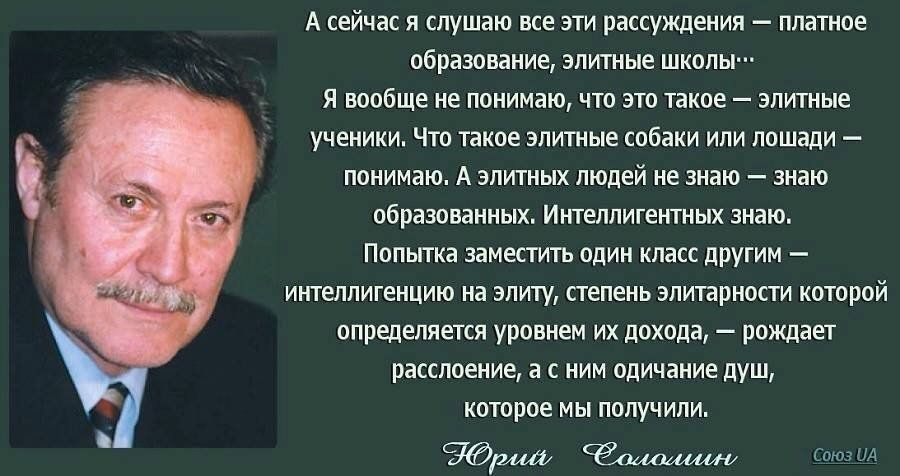 А сейчас я слушаю все эти рассуждения — платное образование, элитные школы…
Я вообще не понимаю, что это такое — элитные ученики. Что такое элитные собаки или лошади — понимаю. А элитных людей не знаю — знаю образованных. Интеллигентных знаю.
Попытка заместить один класс другим — интеллигенцию на элиту, степень элитарности которой определяется уровнем их дохода, — рождает расслоение, а с ним одичание душ, которое мы получили.

Юрий Соломин

Союз UA